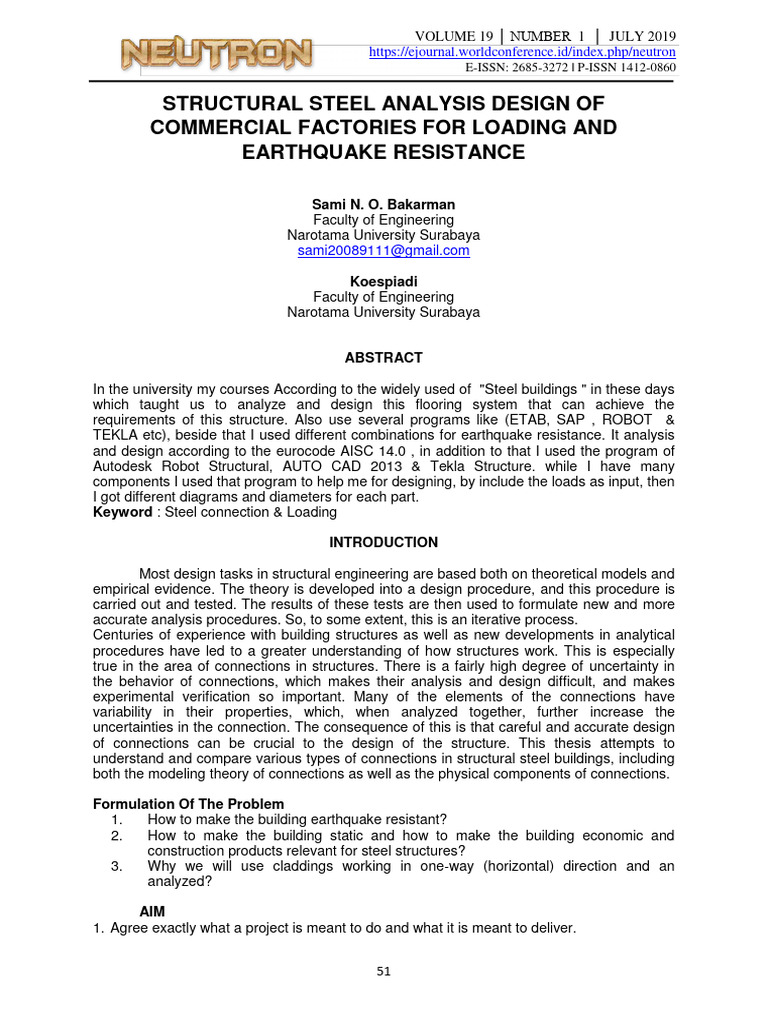 NEUTRON

VOLUME 19 | NUMBER 1 | JULY 2019
https://ejournal.worldconference.id/index.php/neutron
E-ISSN: 2685-3272 | P-ISSN 1412-0860

STRUCTURAL STEEL ANALYSIS DESIGN OF COMMERCIAL FACTORIES FOR LOADING AND EARTHQUAKE RESISTANCE

Sami N. O. Bakarman
Faculty of Engineering
Narotama University Surabaya
sami20089111@gmail.com

Koespiadi
Faculty of Engineering
Narotama University Surabaya

ABSTRACT

In the university my courses According to the widely used of "Steel buildings " in these days which taught us to analyze and design this flooring system that can achieve the requirements of this structure. Also use several programs like (ETAB, SAP , ROBOT & TEKLA etc), beside that I used different combinations for earthquake resistance. It analysis and design according to the eurocode AISC 14.0 , in addition to that I used the program of Autodesk Robot Structural, AUTO CAD 2013 & Tekla Structure. while I have many components I used that program to help me for designing, by include the loads as input, then I got different diagrams and diameters for each part.
Keyword : Steel connection & Loading

INTRODUCTION

Most design tasks in structural engineering are based both on theoretical models and empirical evidence. The theory is developed into a design procedure, and this procedure is carried out and tested. The results of these tests are then used to formulate new and more accurate analysis procedures. So, to some extent, this is an iterative process.
Centuries of experience with building structures as well as new developments in analytical procedures have led to a greater understanding of how structures work. This is especially true in the area of connections in structures. There is a fairly high degree of uncertainty in the behavior of connections, which makes their analysis and design difficult, and makes experimental verification so important. Many of the elements of the connections have variability in their properties, which, when analyzed together, further increase the uncertainties in the connection. The consequence of this is that careful and accurate design of connections can be crucial to the design of the structure. This thesis attempts to understand and compare various types of connections in structural steel buildings, including both the modeling theory of connections as well as the physical components of connections.

Formulation Of The Problem
1. How to make the building earthquake resistant?
2. How to make the building static and how to make the building economic and construction products relevant for steel structures?
3. Why we will use claddings working in one-way (horizontal) direction and an analyzed?

AIM
1. Agree exactly what a project is meant to do and what it is meant to deliver.

51